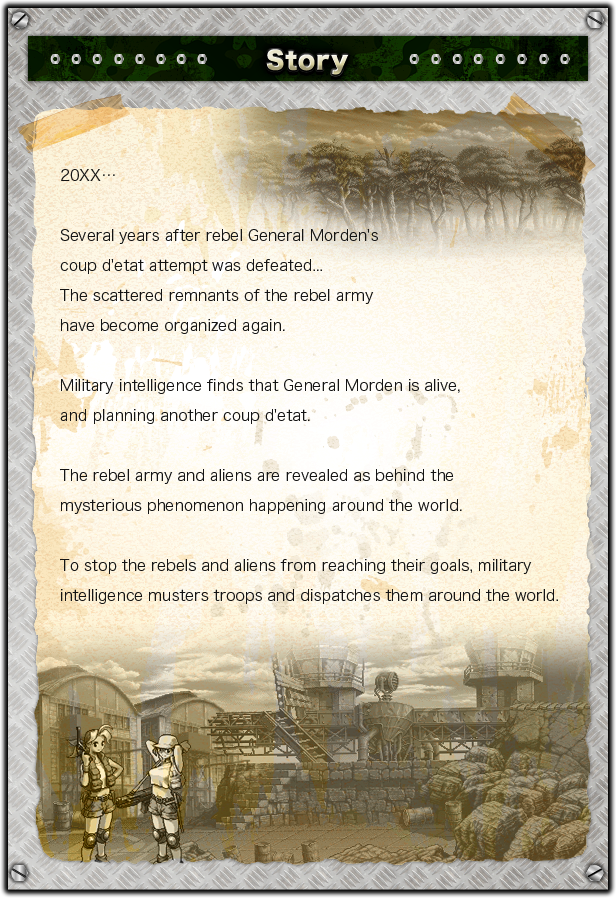 Story

20XX…

Several years after rebel General Morden's coup d'etat attempt was defeated... The scattered remnants of the rebel army have become organized again.

Military intelligence finds that General Morden is alive, and planning another coup d'etat.

The rebel army and aliens are revealed as behind the mysterious phenomenon happening around the world.

To stop the rebels and aliens from reaching their goals, military intelligence musters troops and dispatches them around the world.